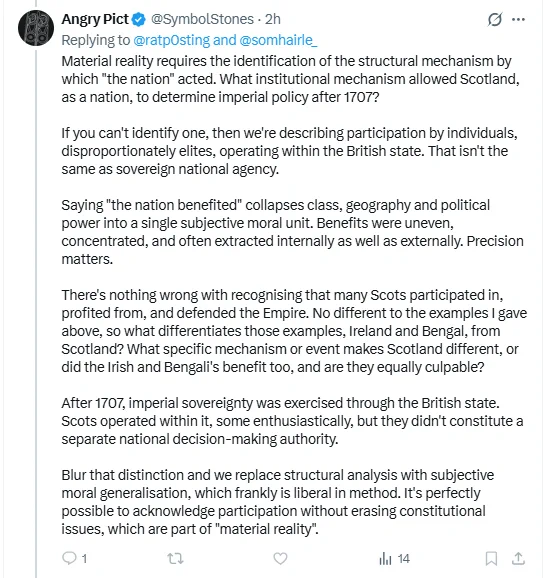 Angry Pict @SymbolStones · 2h
Replying to @ratp0sting and @somhairle_

Material reality requires the identification of the structural mechanism by which "the nation" acted. What institutional mechanism allowed Scotland, as a nation, to determine imperial policy after 1707?

If you can't identify one, then we're describing participation by individuals, disproportionately elites, operating within the British state. That isn't the same as sovereign national agency.

Saying "the nation benefited" collapses class, geography and political power into a single subjective moral unit. Benefits were uneven, concentrated, and often extracted internally as well as externally. Precision matters.

There's nothing wrong with recognising that many Scots participated in, profited from, and defended the Empire. No different to the examples I gave above, so what differentiates those examples, Ireland and Bengal, from Scotland? What specific mechanism or event makes Scotland different, or did the Irish and Bengali's benefit too, and are they equally culpable?

After 1707, imperial sovereignty was exercised through the British state. Scots operated within it, some enthusiastically, but they didn't constitute a separate national decision-making authority.

Blur that distinction and we replace structural analysis with subjective moral generalisation, which frankly is liberal in method. It's perfectly possible to acknowledge participation without erasing constitutional issues, which are part of "material reality".

1 14